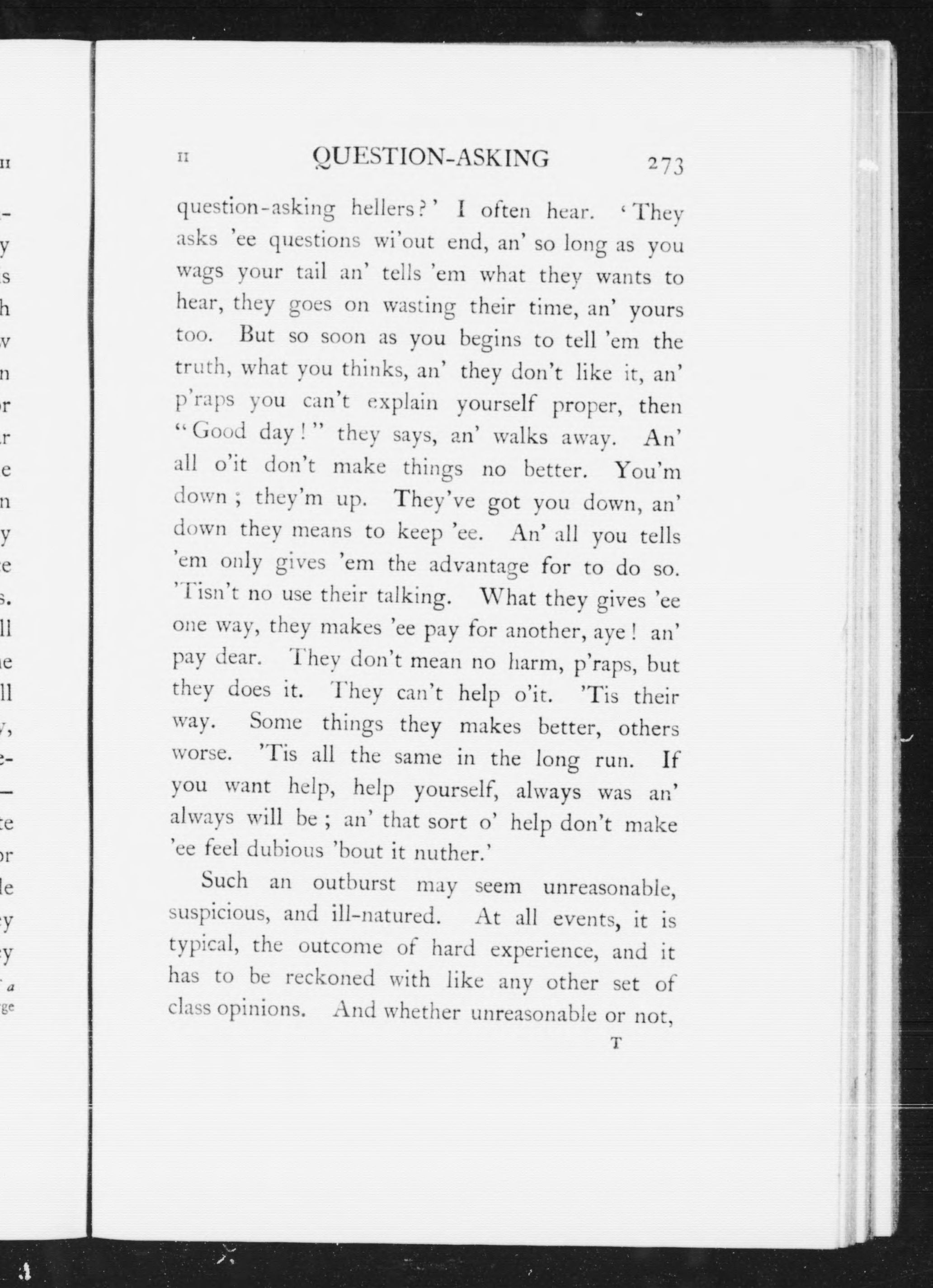 II QUESTION-ASKING 273

question-asking hellers?' I often hear. 'They asks 'ee questions wi'out end, an' so long as you wags your tail an' tells 'em what they wants to hear, they goes on wasting their time, an' yours too. But so soon as you begins to tell 'em the truth, what you thinks, an' they don't like it, an' p'raps you can't explain yourself proper, then "Good day!" they says, an' walks away. An' all o'it don't make things no better. You'm down; they'm up. They've got you down, an' down they means to keep 'ee. An' all you tells 'em only gives 'em the advantage for to do so. 'Tisn't no use their talking. What they gives 'ee one way, they makes 'ee pay for another, aye! an' pay dear. They don't mean no harm, p'raps, but they does it. They can't help o'it. 'Tis their way. Some things they makes better, others worse. 'Tis all the same in the long run. If you want help, help yourself, always was an' always will be; an' that sort o' help don't make 'ee feel dubious 'bout it nuther.'

Such an outburst may seem unreasonable, suspicious, and ill-natured. At all events, it is typical, the outcome of hard experience, and it has to be reckoned with like any other set of class opinions. And whether unreasonable or not,

T